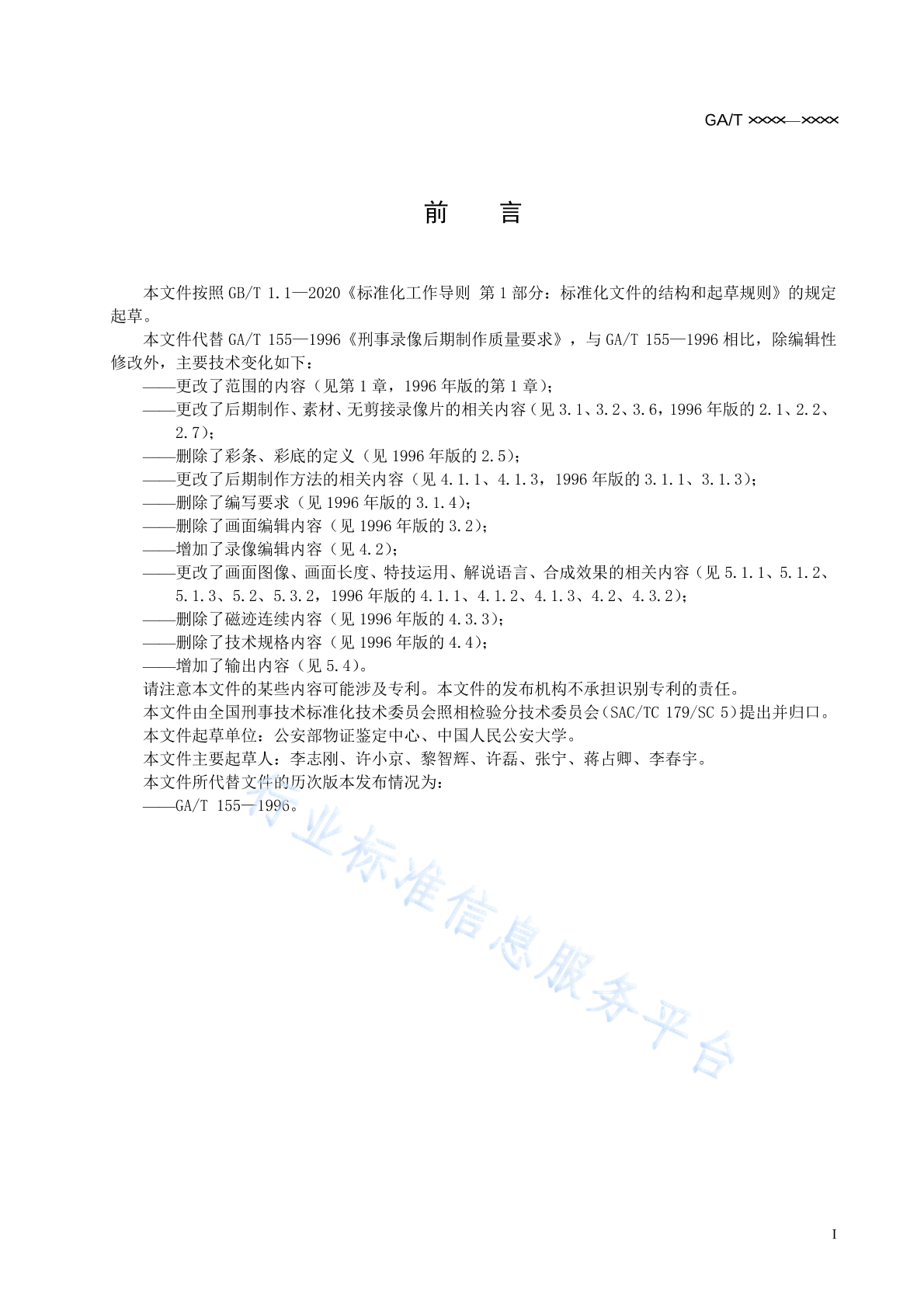 GA/T ××××—××××

前　言

本文件按照 GB/T 1.1—2020《标准化工作导则 第 1 部分：标准化文件的结构和起草规则》的规定起草。

本文件代替 GA/T 155—1996《刑事录像后期制作质量要求》，与 GA/T 155—1996 相比，除编辑性修改外，主要技术变化如下：

——更改了范围的内容（见第 1 章，1996 年版的第 1 章）；

——更改了后期制作、素材、无剪接录像片的相关内容（见 3.1、3.2、3.6，1996 年版的 2.1、2.2、2.7）；

——删除了彩条、彩底的定义（见 1996 年版的 2.5）；

——更改了后期制作方法的相关内容（见 4.1.1、4.1.3，1996 年版的 3.1.1、3.1.3）；

——删除了编写要求（见 1996 年版的 3.1.4）；

——删除了画面编辑内容（见 1996 年版的 3.2）；

——增加了录像编辑内容（见 4.2）；

——更改了画面图像、画面长度、特技运用、解说语言、合成效果的相关内容（见 5.1.1、5.1.2、5.1.3、5.2、5.3.2，1996 年版的 4.1.1、4.1.2、4.1.3、4.2、4.3.2）；

——删除了磁迹连续内容（见 1996 年版的 4.3.3）；

——删除了技术规格内容（见 1996 年版的 4.4）；

——增加了输出内容（见 5.4）。

请注意本文件的某些内容可能涉及专利。本文件的发布机构不承担识别专利的责任。

本文件由全国刑事技术标准化技术委员会照相检验分技术委员会（SAC/TC 179/SC 5）提出并归口。

本文件起草单位：公安部物证鉴定中心、中国人民公安大学。

本文件主要起草人：李志刚、许小京、黎智辉、许磊、张宁、蒋占卿、李春宇。

本文件所代替文件的历次版本发布情况为：

——GA/T 155—1996。

行业标准信息服务平台

I